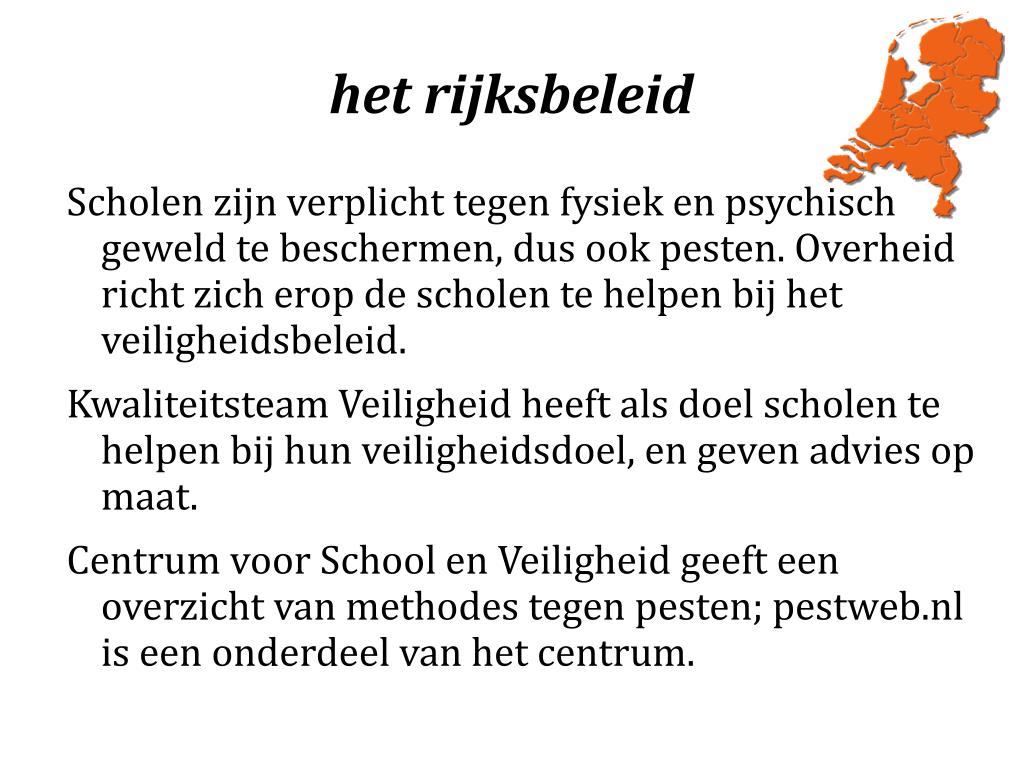 het rijksbeleid

Scholen zijn verplicht tegen fysiek en psychisch geweld te beschermen, dus ook pesten. Overheid richt zich erop de scholen te helpen bij het veiligheidsbeleid.

Kwaliteitsteam Veiligheid heeft als doel scholen te helpen bij hun veiligheidsdoel, en geven advies op maat.

Centrum voor School en Veiligheid geeft een overzicht van methodes tegen pesten; pestweb.nl is een onderdeel van het centrum.